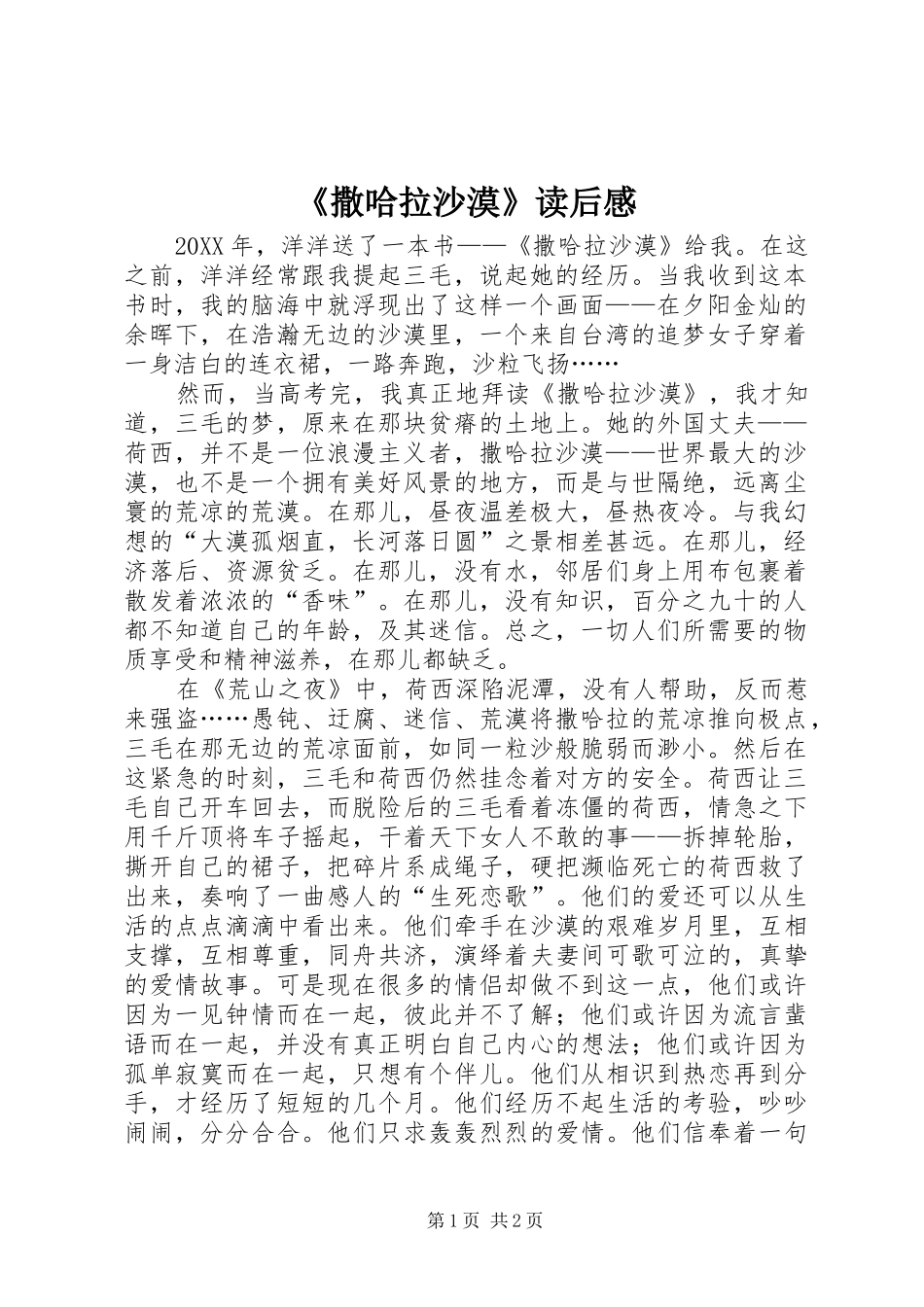 《撒哈拉沙漠》读后感

20XX 年，洋洋送了一本书——《撒哈拉沙漠》给我。在这之前，洋洋经常跟我提起三毛，说起她的经历。当我收到这本书时，我的脑海中就浮现出了这样一个画面——在夕阳金灿的余晖下，在浩瀚无边的沙漠里，一个来自台湾的追梦女子穿着一身洁白的连衣裙，一路奔跑，沙粒飞扬……

然而，当高考完，我真正地拜读《撒哈拉沙漠》，我才知道，三毛的梦，原来在那块贫瘠的土地上。她的外国丈夫——荷西，并不是一位浪漫主义者，撒哈拉沙漠——世界最大的沙漠，也不是一个拥有美好风景的地方，而是与世隔绝，远离尘寰的荒凉的荒漠。在那儿，昼夜温差极大，昼热夜冷。与我幻想的“大漠孤烟直，长河落日圆”之景相差甚远。在那儿，经济落后、资源贫乏。在那儿，没有水，邻居们身上用布包裹着散发着浓浓的“香味”。在那儿，没有知识，百分之九十的人都不知道自己的年龄，及其迷信。总之，一切人们所需要的物质享受和精神滋养，在那儿都缺乏。

在《荒山之夜》中，荷西深陷泥潭，没有人帮助，反而惹来强盗……愚钝、迂腐、迷信、荒漠将撒哈拉的荒凉推向极点，三毛在那无边的荒凉面前，如同一粒沙般脆弱而渺小。然后在这紧急的时刻，三毛和荷西仍然挂念着对方的安全。荷西让三毛自己开车回去，而脱险后的三毛看着冻僵的荷西，情急之下用千斤顶将车子摇起，干着天下女人不敢的事——拆掉轮胎，撕开自己的裙子，把碎片系成绳子，硬把濒临死亡的荷西救了出来，奏响了一曲感人的“生死恋歌”。他们的爱还可以从生活的点点滴滴中看出来。他们牵手在沙漠的艰难岁月里，互相支撑，互相尊重，同舟共济，演绎着夫妻间可歌可泣的，真挚的爱情故事。可是现在很多的情侣却做不到这一点，他们或许因为一见钟情而在一起，彼此并不了解；他们或许因为流言蜚语而在一起，并没有真正明白自己内心的想法；他们或许因为孤单寂寞而在一起，只想有个伴儿。他们从相识到热恋再到分手，才经历了短短的几个月。他们经历不起生活的考验，吵吵闹闹，分分合合。他们只求轰轰烈烈的爱情。他们信奉着一句

第 1 页 共 2 页